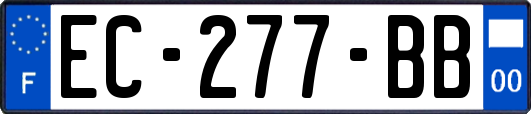 F
EC-277-BB
00